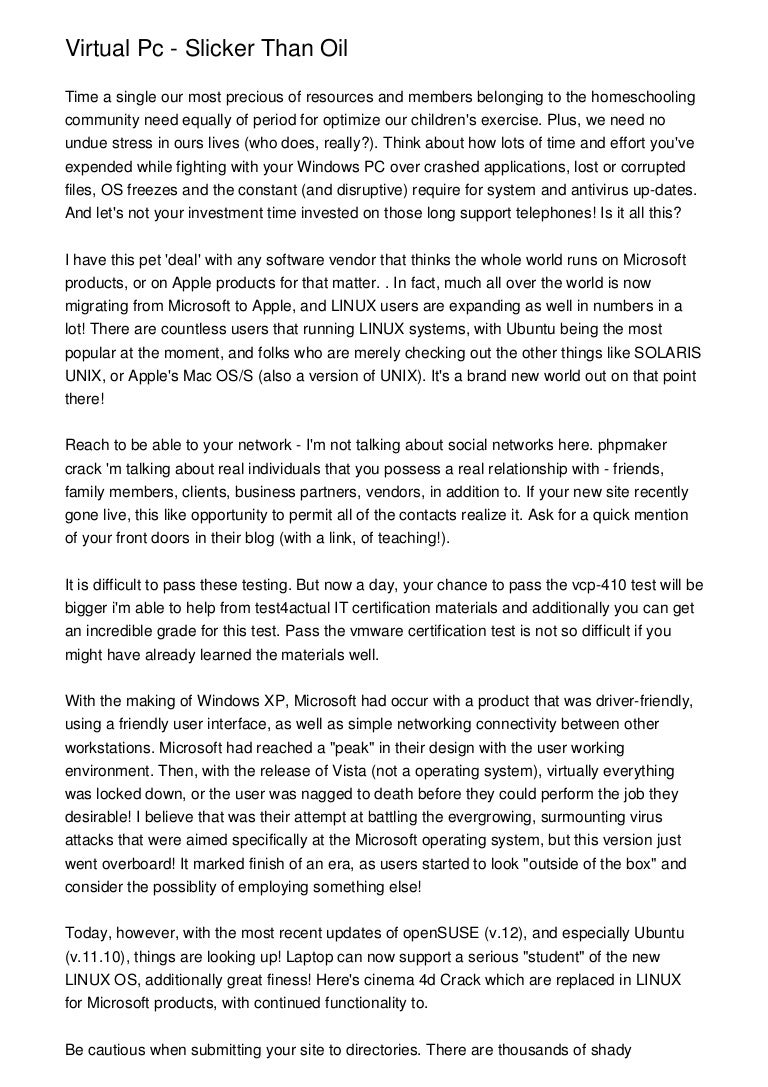 Virtual Pc - Slicker Than Oil

Time a single our most precious of resources and members belonging to the homeschooling community need equally of period for optimize our children's exercise. Plus, we need no undue stress in ours lives (who does, really?). Think about how lots of time and effort you've expended while fighting with your Windows PC over crashed applications, lost or corrupted files, OS freezes and the constant (and disruptive) require for system and antivirus up-dates. And let's not your investment time invested on those long support telephones! Is it all this?

I have this pet 'deal' with any software vendor that thinks the whole world runs on Microsoft products, or on Apple products for that matter. . In fact, much all over the world is now migrating from Microsoft to Apple, and LINUX users are expanding as well in numbers in a lot! There are countless users that running LINUX systems, with Ubuntu being the most popular at the moment, and folks who are merely checking out the other things like SOLARIS UNIX, or Apple's Mac OS/S (also a version of UNIX). It's a brand new world out on that point there!

Reach to be able to your network - I'm not talking about social networks here. phpmaker crack 'm talking about real individuals that you possess a real relationship with - friends, family members, clients, business partners, vendors, in addition to. If your new site recently gone live, this like opportunity to permit all of the contacts realize it. Ask for a quick mention of your front doors in their blog (with a link, of teaching!).

It is difficult to pass these testing. But now a day, your chance to pass the vcp-410 test will be bigger i'm able to help from test4actual IT certification materials and additionally you can get an incredible grade for this test. Pass the vmware certification test is not so difficult if you might have already learned the materials well.

With the making of Windows XP, Microsoft had occur with a product that was driver-friendly, using a friendly user interface, as well as simple networking connectivity between other workstations. Microsoft had reached a "peak" in their design with the user working environment. Then, with the release of Vista (not a operating system), virtually everything was locked down, or the user was nagged to death before they could perform the job they desirable! I believe that was their attempt at battling the evergrowing, surmounting virus attacks that were aimed specifically at the Microsoft operating system, but this version just went overboard! It marked finish of an era, as users started to look "outside of the box" and consider the possiblity of employing something else!

Today, however, with the most recent updates of openSUSE (v.12), and especially Ubuntu (v.11.10), things are looking up! Laptop can now support a serious "student" of the new LINUX OS, additionally great finess! Here's cinema 4d Crack which are replaced in LINUX for Microsoft products, with continued functionality to.

Be cautious when submitting your site to directories. There are thousands of shady